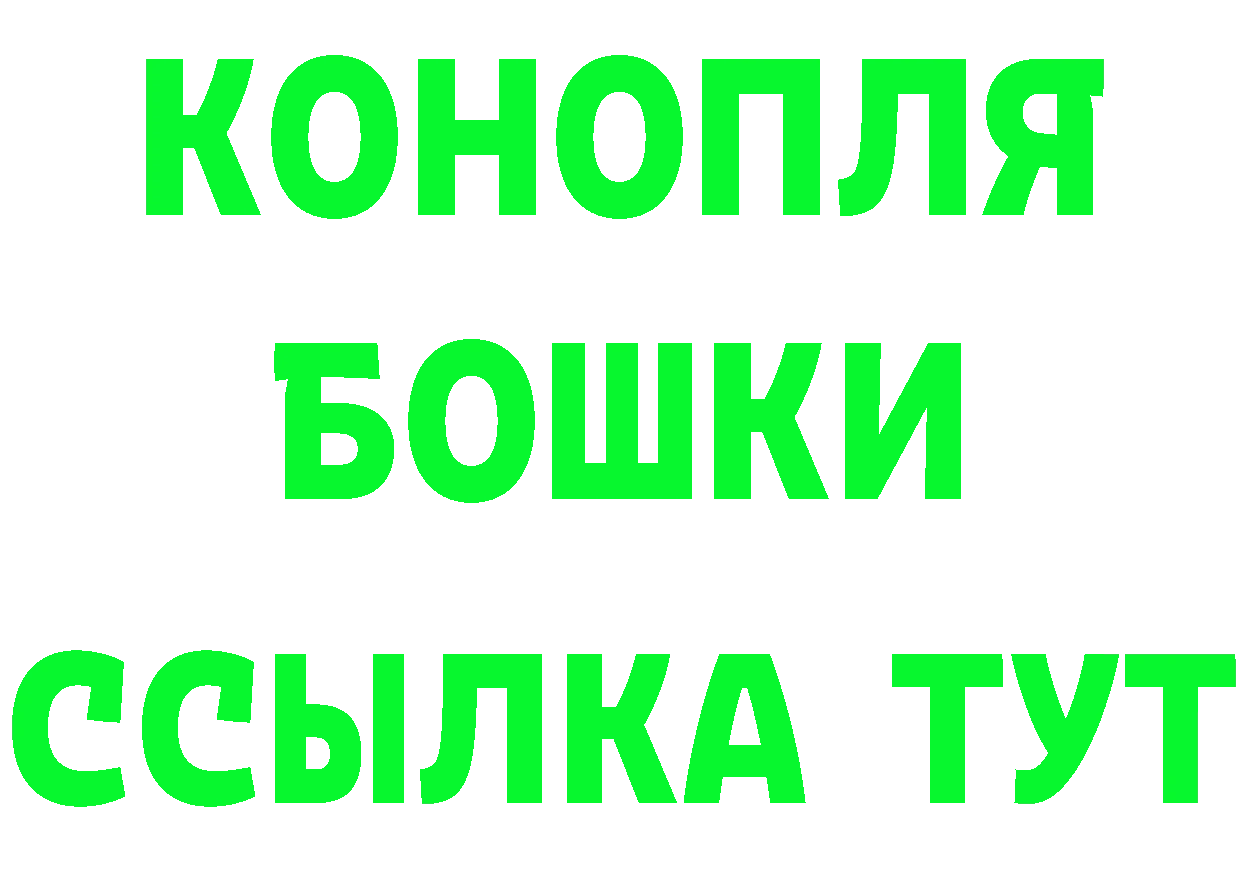 КОНОПЛЯ
БОШКИ
ССЫЛКА ТУТ